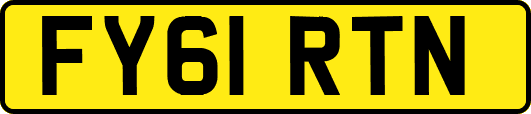 FY61 RTN